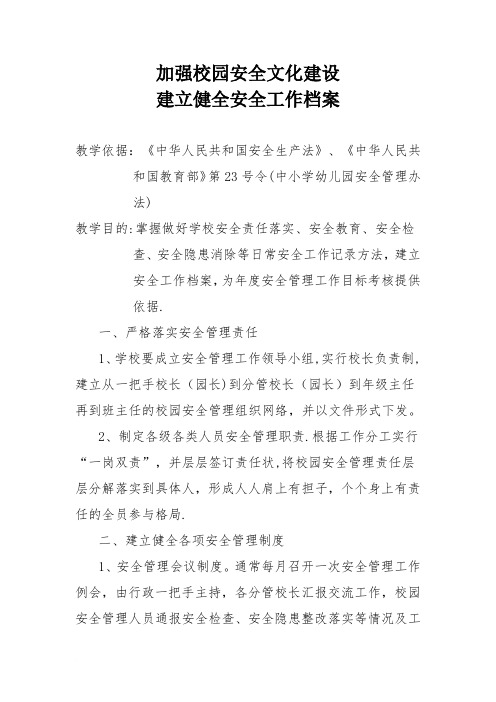 加强校园安全文化建设
建立健全安全工作档案

教学依据：《中华人民共和国安全生产法》、《中华人民共和国教育部》第23号令(中小学幼儿园安全管理办法)

教学目的：掌握做好学校安全责任落实、安全教育、安全检查、安全隐患消除等日常安全工作记录方法，建立安全工作档案，为年度安全管理工作目标考核提供依据.

一、严格落实安全管理责任

1、学校要成立安全管理工作领导小组,实行校长负责制,建立从一把手校长（园长）到分管校长（园长）到年级主任再到班主任的校园安全管理组织网络，并以文件形式下发。

2、制定各级各类人员安全管理职责.根据工作分工实行“一岗双责”，并层层签订责任状,将校园安全管理责任层层分解落实到具体人，形成人人肩上有担子，个个身上有责任的全员参与格局.

二、建立健全各项安全管理制度

1、安全管理会议制度。通常每月召开一次安全管理工作例会，由行政一把手主持，各分管校长汇报交流工作，校园安全管理人员通报安全检查、安全隐患整改落实等情况及工